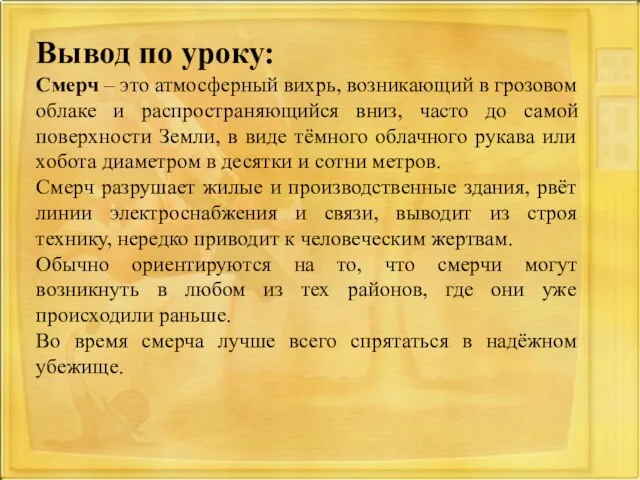 Вывод по уроку:

Смерч – это атмосферный вихрь, возникающий в грозовом облаке и распространяющийся вниз, часто до самой поверхности Земли, в виде тёмного облачного рукава или хобота диаметром в десятки и сотни метров.

Смерч разрушает жилые и производственные здания, рвёт линии электроснабжения и связи, выводит из строя технику, нередко приводит к человеческим жертвам.

Обычно ориентируются на то, что смерчи могут возникнуть в любом из тех районов, где они уже происходили раньше.

Во время смерча лучше всего спрятаться в надёжном убежище.